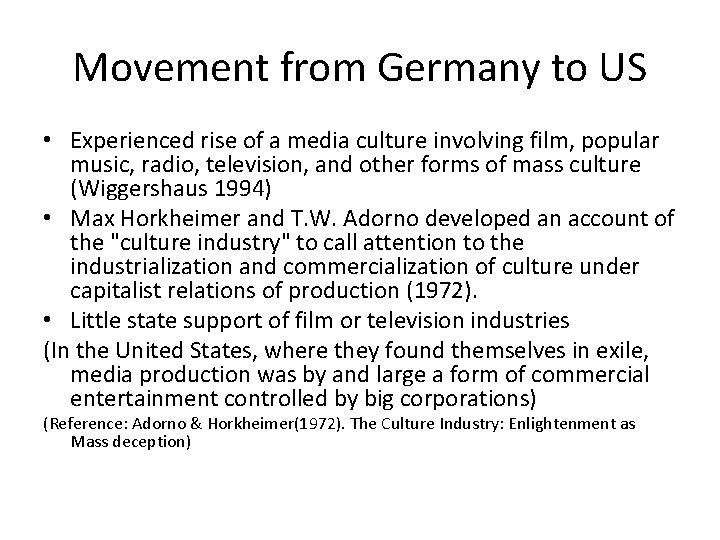 Movement from Germany to US

• Experienced rise of a media culture involving film, popular music, radio, television, and other forms of mass culture (Wiggershaus 1994)
• Max Horkheimer and T.W. Adorno developed an account of the "culture industry" to call attention to the industrialization and commercialization of culture under capitalist relations of production (1972).
• Little state support of film or television industries

(In the United States, where they found themselves in exile, media production was by and large a form of commercial entertainment controlled by big corporations)

(Reference: Adorno & Horkheimer(1972). The Culture Industry: Enlightenment as Mass deception)